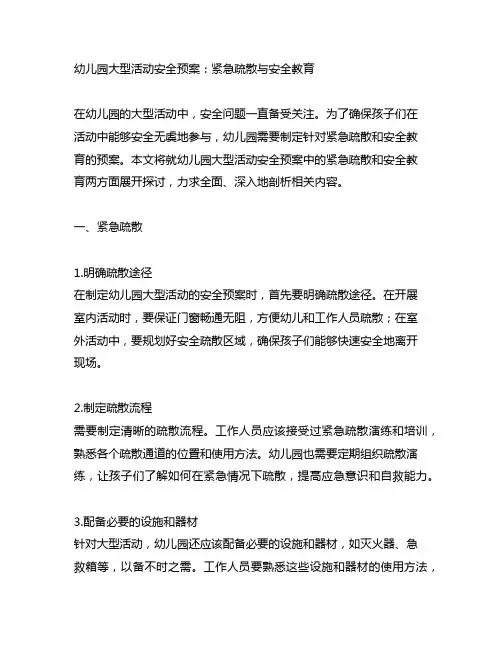 幼儿园大型活动安全预案：紧急疏散与安全教育

在幼儿园的大型活动中，安全问题一直备受关注。为了确保孩子们在活动中能够安全无虞地参与，幼儿园需要制定针对紧急疏散和安全教育的预案。本文将就幼儿园大型活动安全预案中的紧急疏散和安全教育两方面展开探讨，力求全面、深入地剖析相关内容。

一、紧急疏散

1.明确疏散途径
在制定幼儿园大型活动的安全预案时，首先要明确疏散途径。在开展室内活动时，要保证门窗畅通无阻，方便幼儿和工作人员疏散；在室外活动中，要规划好安全疏散区域，确保孩子们能够快速安全地离开现场。

2.制定疏散流程
需要制定清晰的疏散流程。工作人员应该接受过紧急疏散演练和培训，熟悉各个疏散通道的位置和使用方法。幼儿园也需要定期组织疏散演练，让孩子们了解如何在紧急情况下疏散，提高应急意识和自救能力。

3.配备必要的设施和器材
针对大型活动，幼儿园还应该配备必要的设施和器材，如灭火器、急救箱等，以备不时之需。工作人员要熟悉这些设施和器材的使用方法，